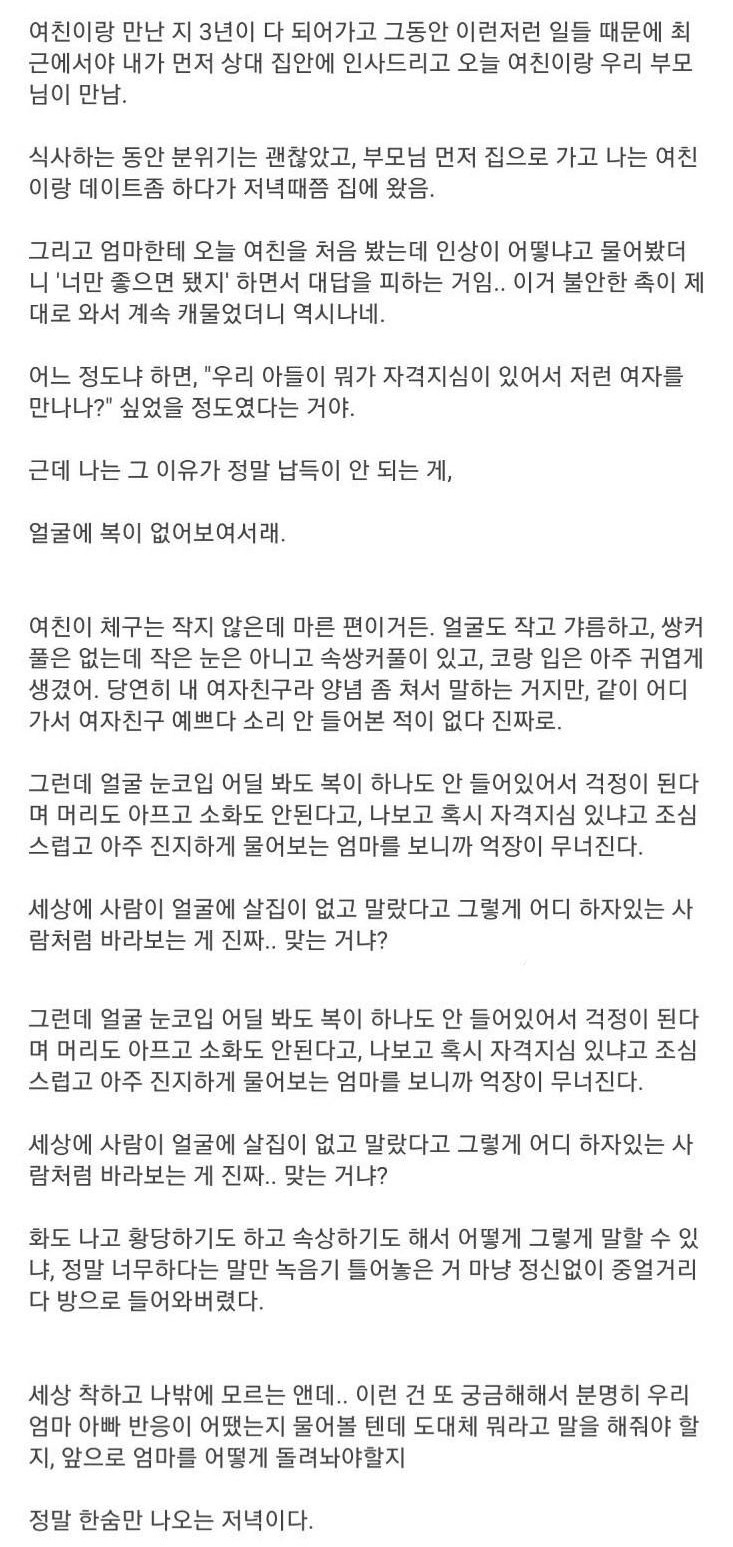 여친이랑 만난 지 3년이 다 되어가고 그동안 이런저런 일들 때문에 최근에서야 내가 먼저 상대 집안에 인사드리고 오늘 여친이랑 우리 부모님이 만남.

식사하는 동안 분위기는 괜찮았고, 부모님 먼저 집으로 가고 나는 여친이랑 데이트좀 하다가 저녁때쯤 집에 왔음.

그리고 엄마한테 오늘 여친을 처음 봤는데 인상이 어떻냐고 물어봤더니 '너만 좋으면 됐지' 하면서 대답을 피하는 거임.. 이거 불안한 촉이 제대로 와서 계속 캐물었더니 역시나네.

어느 정도냐 하면, "우리 아들이 뭐가 자격지심이 있어서 저런 여자를 만나나?" 싶었을 정도였다는 거야.

근데 나는 그 이유가 정말 납득이 안 되는 게,

얼굴에 복이 없어보여서래.

여친이 체구는 작지 않은데 마른 편이거든. 얼굴도 작고 갸름하고, 쌍커풀은 없는데 작은 눈은 아니고 속쌍커풀이 있고, 코랑 입은 아주 귀엽게 생겼어. 당연히 내 여자친구라 양념 좀 쳐서 말하는 거지만, 같이 어디 가서 여자친구 예쁘다 소리 안 들어본 적이 없다 진짜로.

그런데 얼굴 눈코입 어딜 봐도 복이 하나도 안 들어있어서 걱정이 된다며 머리도 아프고 소화도 안된다고, 나보고 혹시 자격지심 있냐고 조심스럽고 아주 진지하게 물어보는 엄마를 보니까 억장이 무너진다.

세상에 사람이 얼굴에 살집이 없고 말랐다고 그렇게 어디 하자있는 사람처럼 바라보는 게 진짜.. 맞는 거냐?

그런데 얼굴 눈코입 어딜 봐도 복이 하나도 안 들어있어서 걱정이 된다며 머리도 아프고 소화도 안된다고, 나보고 혹시 자격지심 있냐고 조심스럽고 아주 진지하게 물어보는 엄마를 보니까 억장이 무너진다.

세상에 사람이 얼굴에 살집이 없고 말랐다고 그렇게 어디 하자있는 사람처럼 바라보는 게 진짜.. 맞는 거냐?

화도 나고 황당하기도 하고 속상하기도 해서 어떻게 그렇게 말할 수 있냐, 정말 너무하다는 말만 녹음기 틀어놓은 거 마냥 정신없이 중얼거리다 방으로 들어와버렸다.

세상 착하고 나밖에 모르는 앤데.. 이런 건 또 궁금해해서 분명히 우리 엄마 아빠 반응이 어땠는지 물어볼 텐데 도대체 뭐라고 말을 해줘야 할지, 앞으로 엄마를 어떻게 돌려놔야할지

정말 한숨만 나오는 저녁이다.